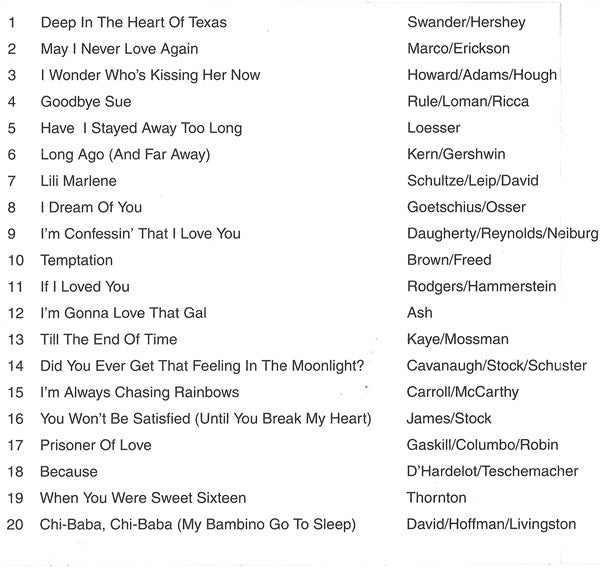 | | | |
|---|---|---|
| 1 | Deep In The Heart Of Texas | Swander/Hershey |
| 2 | May I Never Love Again | Marco/Erickson |
| 3 | I Wonder Who's Kissing Her Now | Howard/Adams/Hough |
| 4 | Goodbye Sue | Rule/Loman/Ricca |
| 5 | Have I Stayed Away Too Long | Loesser |
| 6 | Long Ago (And Far Away) | Kern/Gershwin |
| 7 | Lili Marlene | Schultze/Leip/David |
| 8 | I Dream Of You | Goetschius/Osser |
| 9 | I'm Confessin' That I Love You | Daugherty/Reynolds/Neiburg |
| 10 | Temptation | Brown/Freed |
| 11 | If I Loved You | Rodgers/Hammerstein |
| 12 | I'm Gonna Love That Gal | Ash |
| 13 | Till The End Of Time | Kaye/Mossman |
| 14 | Did You Ever Get That Feeling In The Moonlight? | Cavanaugh/Stock/Schuster |
| 15 | I'm Always Chasing Rainbows | Carroll/McCarthy |
| 16 | You Won't Be Satisfied (Until You Break My Heart) | James/Stock |
| 17 | Prisoner Of Love | Gaskill/Columbo/Robin |
| 18 | Because | D'Hardelot/Teschemacher |
| 19 | When You Were Sweet Sixteen | Thornton |
| 20 | Chi-Baba, Chi-Baba (My Bambino Go To Sleep) | David/Hoffman/Livingston |